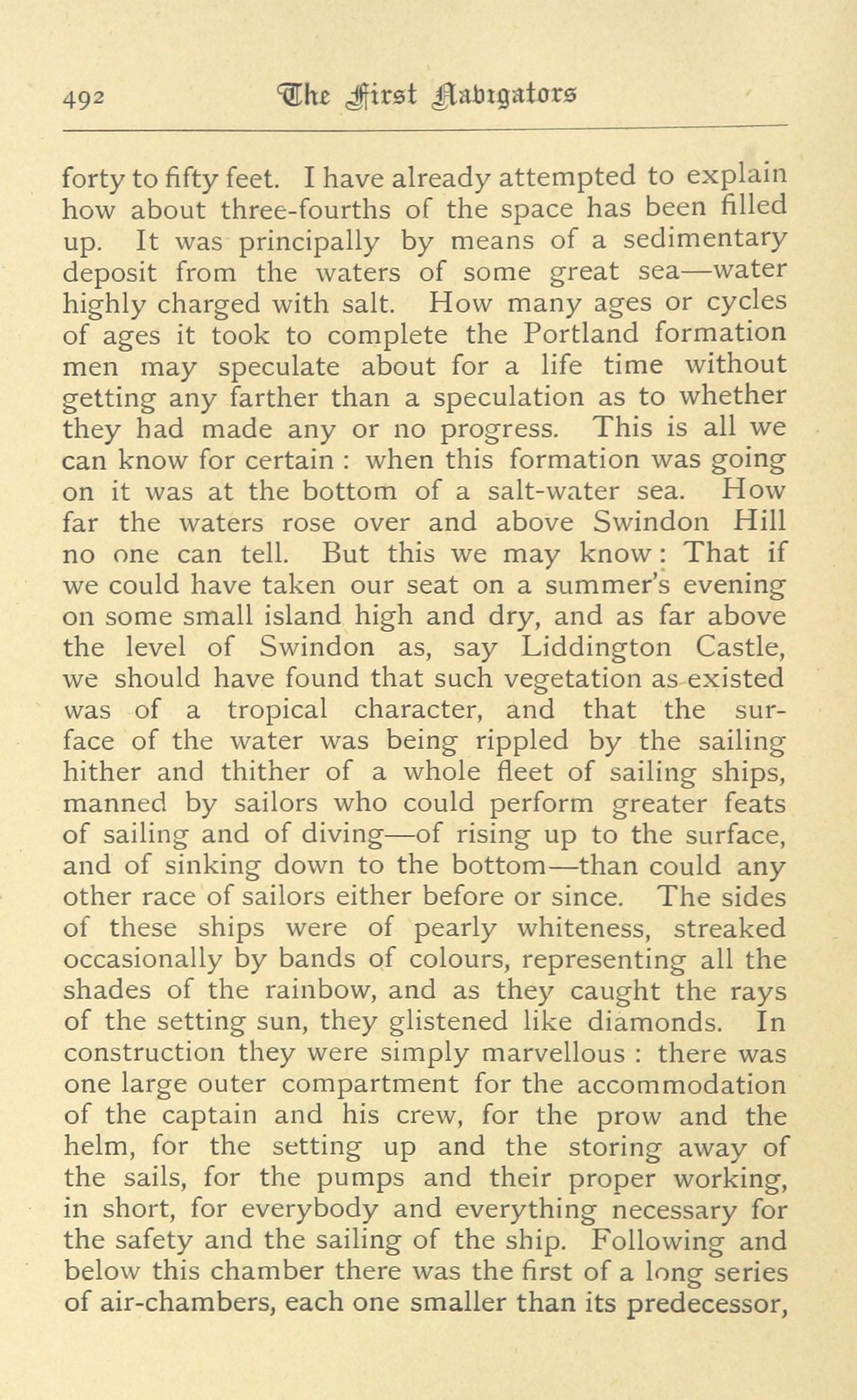 492 The First Navigators

forty to fifty feet. I have already attempted to explain how about three-fourths of the space has been filled up. It was principally by means of a sedimentary deposit from the waters of some great sea—water highly charged with salt. How many ages or cycles of ages it took to complete the Portland formation men may speculate about for a life time without getting any farther than a speculation as to whether they had made any or no progress. This is all we can know for certain : when this formation was going on it was at the bottom of a salt-water sea. How far the waters rose over and above Swindon Hill no one can tell. But this we may know : That if we could have taken our seat on a summer's evening on some small island high and dry, and as far above the level of Swindon as, say Liddington Castle, we should have found that such vegetation as existed was of a tropical character, and that the surface of the water was being rippled by the sailing hither and thither of a whole fleet of sailing ships, manned by sailors who could perform greater feats of sailing and of diving—of rising up to the surface, and of sinking down to the bottom—than could any other race of sailors either before or since. The sides of these ships were of pearly whiteness, streaked occasionally by bands of colours, representing all the shades of the rainbow, and as they caught the rays of the setting sun, they glistened like diamonds. In construction they were simply marvellous : there was one large outer compartment for the accommodation of the captain and his crew, for the prow and the helm, for the setting up and the storing away of the sails, for the pumps and their proper working, in short, for everybody and everything necessary for the safety and the sailing of the ship. Following and below this chamber there was the first of a long series of air-chambers, each one smaller than its predecessor,